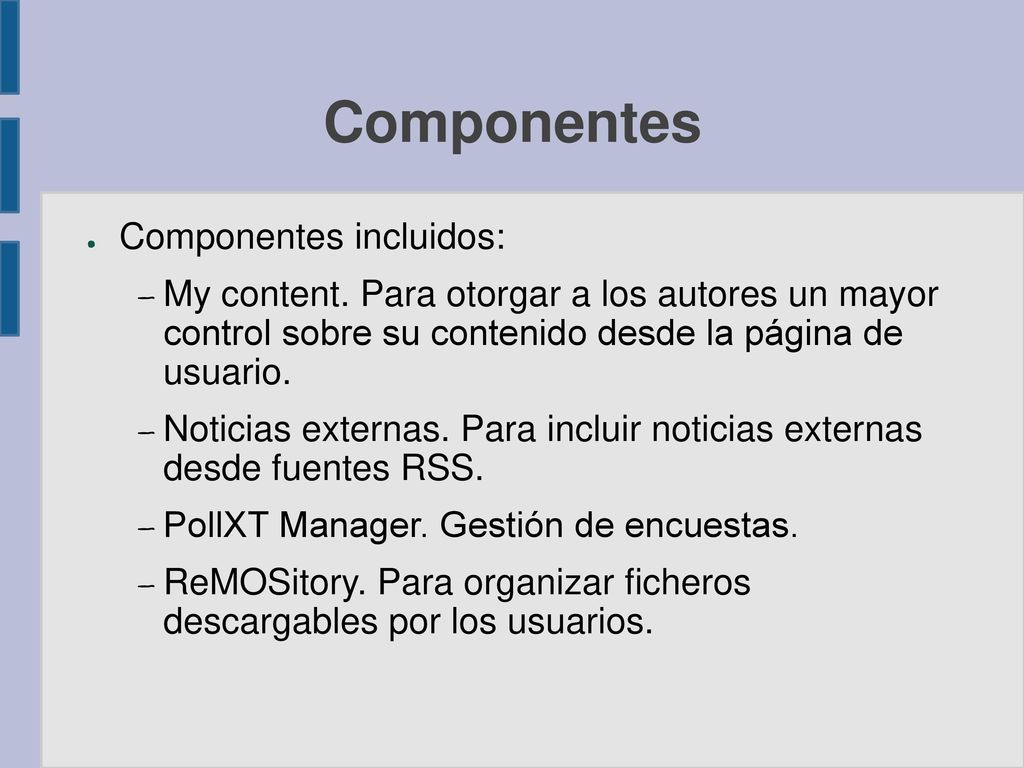 Componentes

● Componentes incluidos:

– My content. Para otorgar a los autores un mayor control sobre su contenido desde la página de usuario.

– Noticias externas. Para incluir noticias externas desde fuentes RSS.

– PollXT Manager. Gestión de encuestas.

– ReMOSitory. Para organizar ficheros descargables por los usuarios.